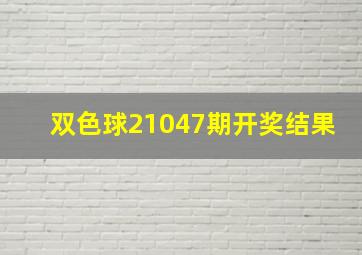 双色球21047期开奖结果